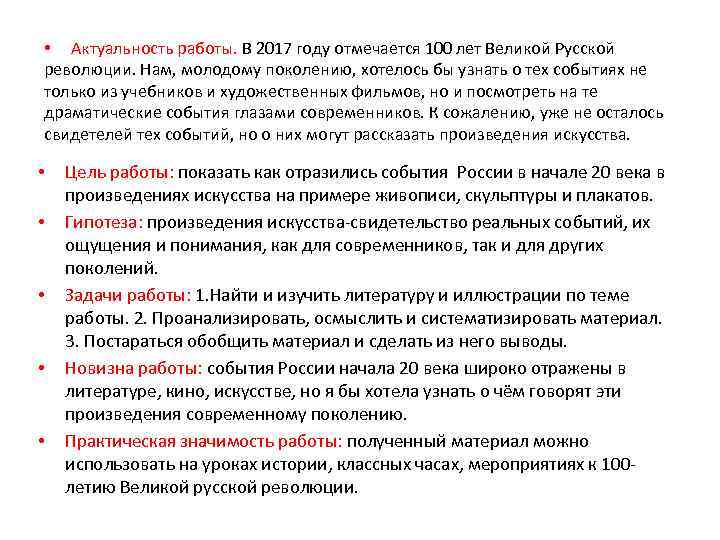 • Актуальность работы. В 2017 году отмечается 100 лет Великой Русской революции. Нам, молодому поколению, хотелось бы узнать о тех событиях не только из учебников и художественных фильмов, но и посмотреть на те драматические события глазами современников. К сожалению, уже не осталось свидетелей тех событий, но о них могут рассказать произведения искусства.

• Цель работы: показать как отразились события России в начале 20 века в произведениях искусства на примере живописи, скульптуры и плакатов.

• Гипотеза: произведения искусства-свидетельство реальных событий, их ощущения и понимания, как для современников, так и для других поколений.

• Задачи работы: 1.Найти и изучить литературу и иллюстрации по теме работы. 2. Проанализировать, осмыслить и систематизировать материал. 3. Постараться обобщить материал и сделать из него выводы.

• Новизна работы: события России начала 20 века широко отражены в литературе, кино, искусстве, но я бы хотела узнать о чём говорят эти произведения современному поколению.

• Практическая значимость работы: полученный материал можно использовать на уроках истории, классных часах, мероприятиях к 100-летию Великой русской революции.